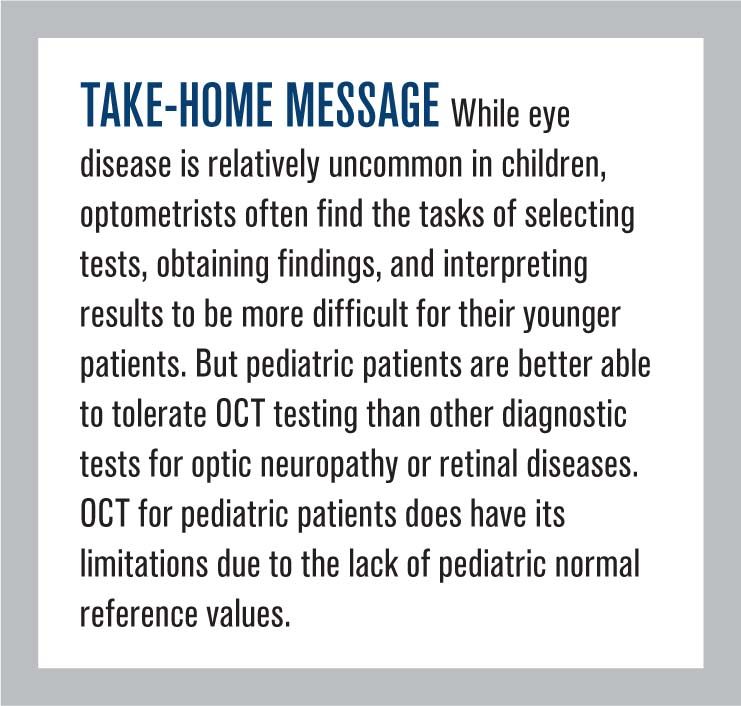 TAKE-HOME MESSAGE While eye disease is relatively uncommon in children, optometrists often find the tasks of selecting tests, obtaining findings, and interpreting results to be more difficult for their younger patients. But pediatric patients are better able to tolerate OCT testing than other diagnostic tests for optic neuropathy or retinal diseases. OCT for pediatric patients does have its limitations due to the lack of pediatric normal reference values.